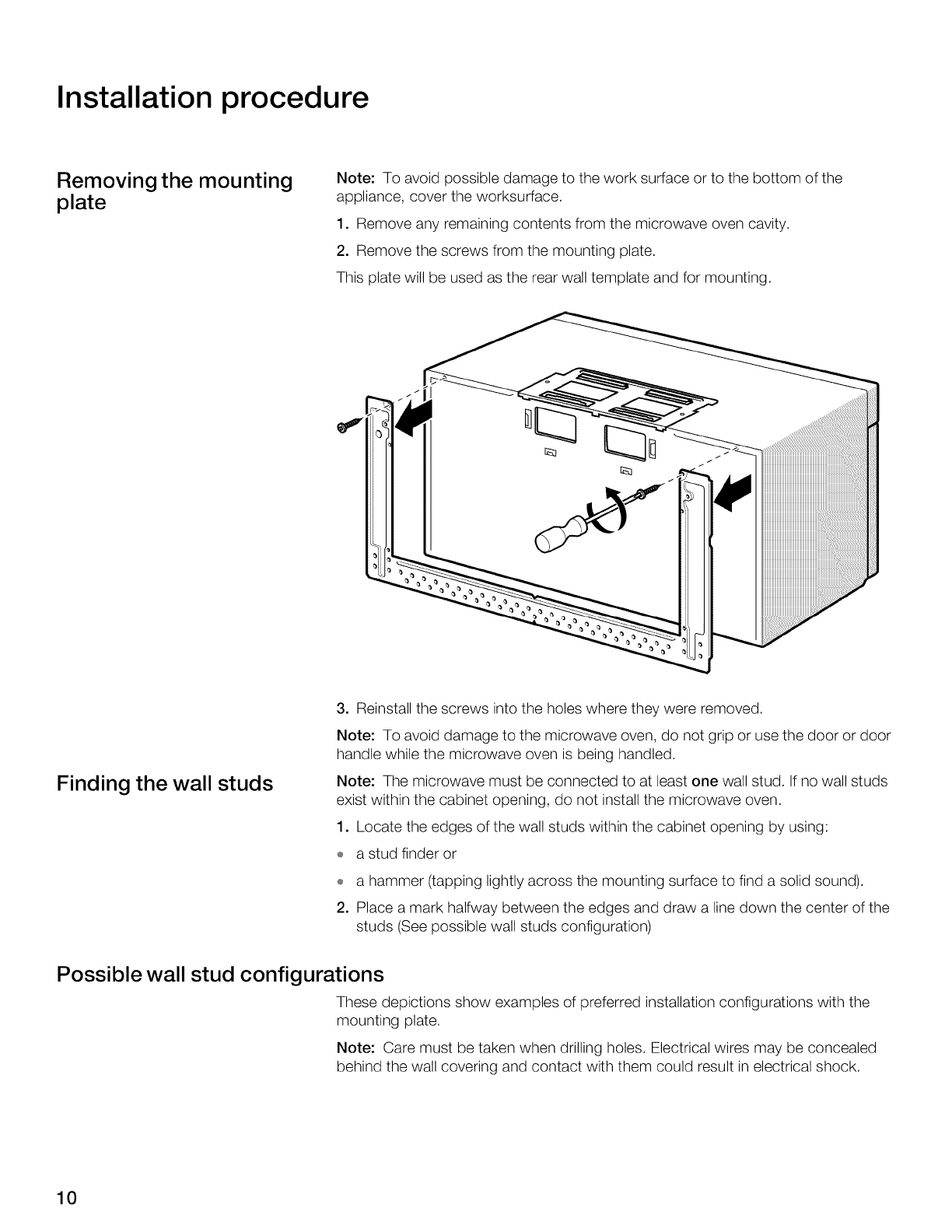 Installation procedure

Removing the mounting plate

Note: To avoid possible damage to the work surface or to the bottom of the appliance, cover the worksurface.

1. Remove any remaining contents from the microwave oven cavity.

2. Remove the screws from the mounting plate.

This plate will be used as the rear wall template and for mounting.

3. Reinstall the screws into the holes where they were removed.

Note: To avoid damage to the microwave oven, do not grip or use the door or door handle while the microwave oven is being handled.

Finding the wall studs

Note: The microwave must be connected to at least one wall stud. If no wall studs exist within the cabinet opening, do not install the microwave oven.

1. Locate the edges of the wall studs within the cabinet opening by using:

• a stud finder or

• a hammer (tapping lightly across the mounting surface to find a solid sound).

2. Place a mark halfway between the edges and draw a line down the center of the studs (See possible wall studs configuration)

Possible wall stud configurations

These depictions show examples of preferred installation configurations with the mounting plate.

Note: Care must be taken when drilling holes. Electrical wires may be concealed behind the wall covering and contact with them could result in electrical shock.

10